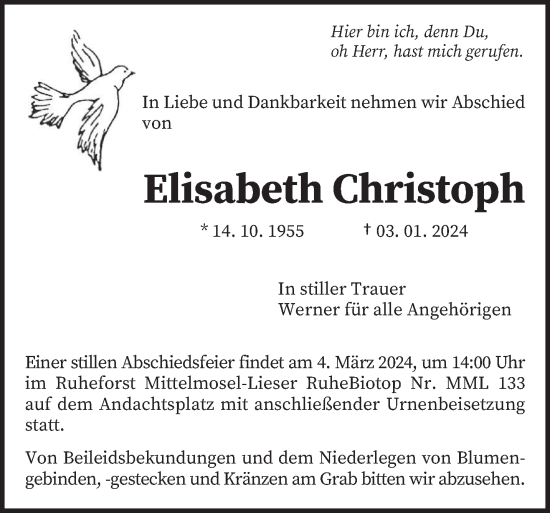 Hier bin ich, denn Du,
oh Herr, hast mich gerufen.

In Liebe und Dankbarkeit nehmen wir Abschied von

Elisabeth Christoph

* 14. 10. 1955 † 03. 01. 2024

In stiller Trauer
Werner für alle Angehörigen

Einer stillen Abschiedsfeier findet am 4. März 2024, um 14:00 Uhr im Ruheforst Mittelmosel-Lieser RuheBiotop Nr. MML 133 auf dem Andachtsplatz mit anschließender Urnenbeisetzung statt.

Von Beileidsbekundungen und dem Niederlegen von Blumengebinden, -gestecken und Kränzen am Grab bitten wir abzusehen.